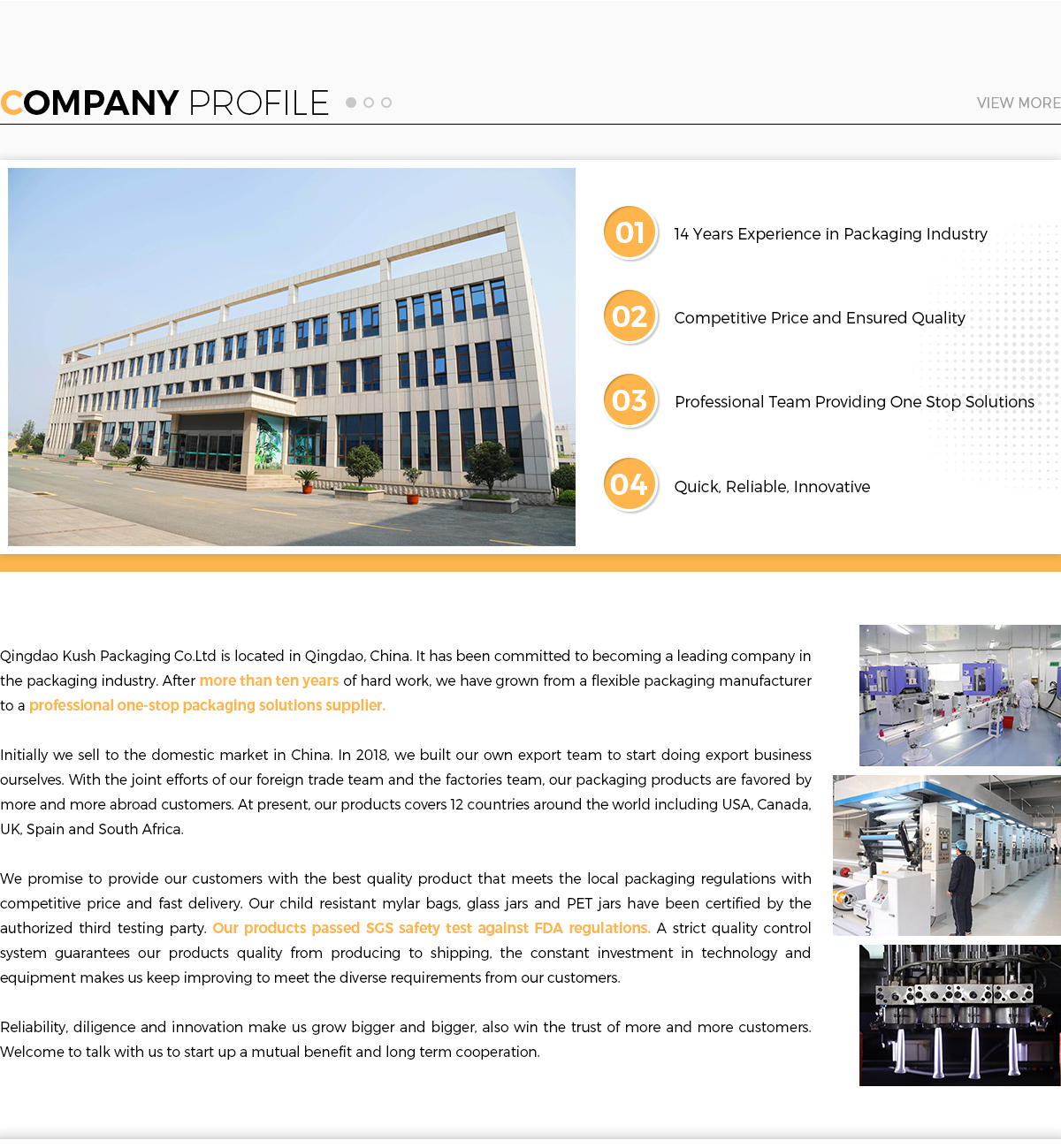 COMPANY PROFILE

VIEW MORE

01 14 Years Experience in Packaging Industry

02 Competitive Price and Ensured Quality

03 Professional Team Providing One Stop Solutions

04 Quick, Reliable, Innovative

Qingdao Kush Packaging Co.Ltd is located in Qingdao, China. It has been committed to becoming a leading company in the packaging industry. After more than ten years of hard work, we have grown from a flexible packaging manufacturer to a professional one-stop packaging solutions supplier.

Initially we sell to the domestic market in China. In 2018, we built our own export team to start doing export business ourselves. With the joint efforts of our foreign trade team and the factories team, our packaging products are favored by more and more abroad customers. At present, our products covers 12 countries around the world including USA, Canada, UK, Spain and South Africa.

We promise to provide our customers with the best quality product that meets the local packaging regulations with competitive price and fast delivery. Our child resistant mylar bags, glass jars and PET jars have been certified by the authorized third testing party. Our products passed SGS safety test against FDA regulations. A strict quality control system guarantees our products quality from producing to shipping, the constant investment in technology and equipment makes us keep improving to meet the diverse requirements from our customers.

Reliability, diligence and innovation make us grow bigger and bigger, also win the trust of more and more customers. Welcome to talk with us to start up a mutual benefit and long term cooperation.